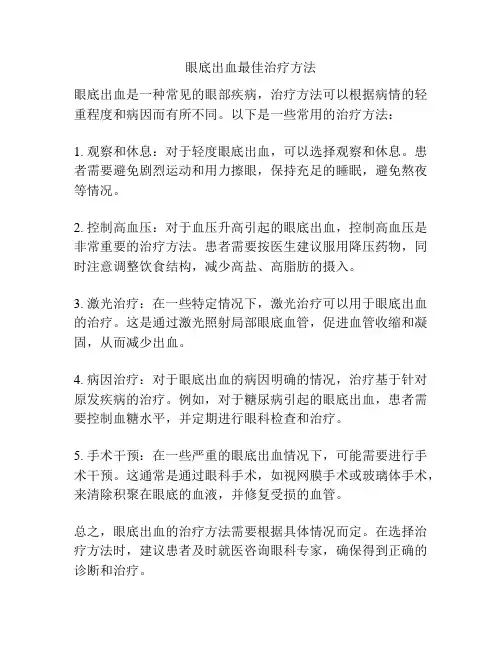 眼底出血最佳治疗方法

眼底出血是一种常见的眼部疾病，治疗方法可以根据病情的轻重程度和病因而有所不同。以下是一些常用的治疗方法：

1. 观察和休息：对于轻度眼底出血，可以选择观察和休息。患者需要避免剧烈运动和用力擦眼，保持充足的睡眠，避免熬夜等情况。

2. 控制高血压：对于血压升高引起的眼底出血，控制高血压是非常重要的治疗方法。患者需要按医生建议服用降压药物，同时注意调整饮食结构，减少高盐、高脂肪的摄入。

3. 激光治疗：在一些特定情况下，激光治疗可以用于眼底出血的治疗。这是通过激光照射局部眼底血管，促进血管收缩和凝固，从而减少出血。

4. 病因治疗：对于眼底出血的病因明确的情况，治疗基于针对原发疾病的治疗。例如，对于糖尿病引起的眼底出血，患者需要控制血糖水平，并定期进行眼科检查和治疗。

5. 手术干预：在一些严重的眼底出血情况下，可能需要进行手术干预。这通常是通过眼科手术，如视网膜手术或玻璃体手术，来清除积聚在眼底的血液，并修复受损的血管。

总之，眼底出血的治疗方法需要根据具体情况而定。在选择治疗方法时，建议患者及时就医咨询眼科专家，确保得到正确的诊断和治疗。